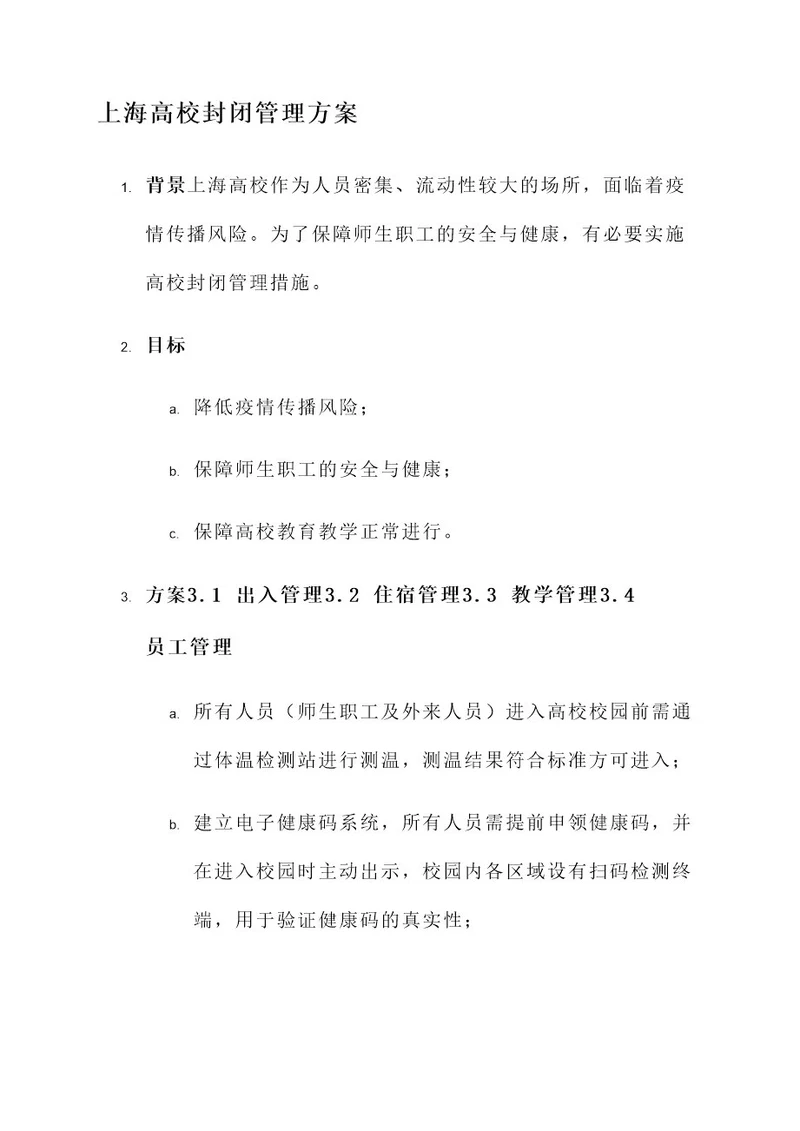 上海高校封闭管理方案

1. 背景上海高校作为人员密集、流动性较大的场所，面临着疫情传播风险。为了保障师生职工的安全与健康，有必要实施高校封闭管理措施。

2. 目标

a. 降低疫情传播风险；

b. 保障师生职工的安全与健康；

c. 保障高校教育教学正常进行。

3. 方案3.1 出入管理3.2 住宿管理3.3 教学管理3.4 员工管理

a. 所有人员（师生职工及外来人员）进入高校校园前需通过体温检测站进行测温，测温结果符合标准方可进入；

b. 建立电子健康码系统，所有人员需提前申领健康码，并在进入校园时主动出示，校园内各区域设有扫码检测终端，用于验证健康码的真实性；